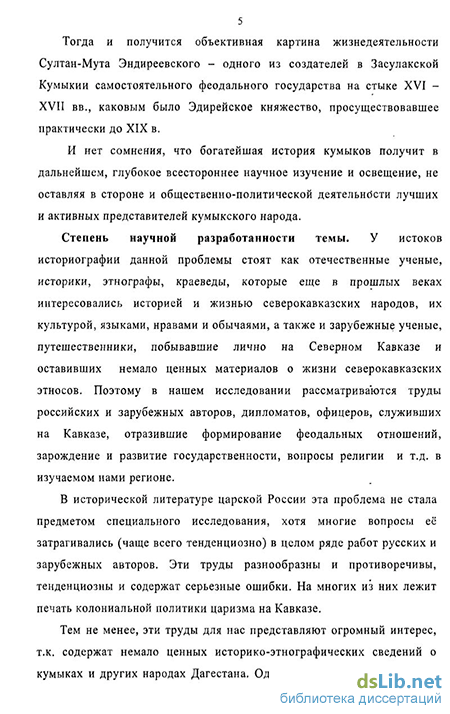 5

Тогда и получится объективная картина жизнедеятельности Султан-Мута Эндиреевского – одного из создателей в Засулакской Кумыкии самостоятельного феодального государства на стыке XVI – XVII вв., каковым было Эдирейское княжество, просуществовавшее практически до XIX в.

И нет сомнения, что богатейшая история кумыков получит в дальнейшем, глубокое всестороннее научное изучение и освещение, не оставляя в стороне и общественно-политической деятельности лучших и активных представителей кумыкского народа.

Степень научной разработанности темы. У истоков историографии данной проблемы стоят как отечественные ученые, историки, этнографы, краеведы, которые еще в прошлых веках интересовались историей и жизнью северокавказских народов, их культурой, языками, нравами и обычаями, а также и зарубежные ученые, путешественники, побывавшие лично на Северном Кавказе и оставивших немало ценных материалов о жизни северокавказских этносов. Поэтому в нашем исследовании рассматриваются труды российских и зарубежных авторов, дипломатов, офицеров, служивших на Кавказе, отразившие формирование феодальных отношений, зарождение и развитие государственности, вопросы религии и т.д. в изучаемом нами регионе.

В исторической литературе царской России эта проблема не стала предметом специального исследования, хотя многие вопросы её затрагивались (чаще всего тенденциозно) в целом ряде работ русских и зарубежных авторов. Эти труды разнообразны и противоречивы, тенденциозны и содержат серьезные ошибки. На многих из них лежит печать колониальной политики царизма на Кавказе.

Тем не менее, эти труды для нас представляют огромный интерес, т.к. содержат немало ценных историко-этнографических сведений о кумыках и других народах Дагестана. Од

dsLib.net
библиотека диссертаций